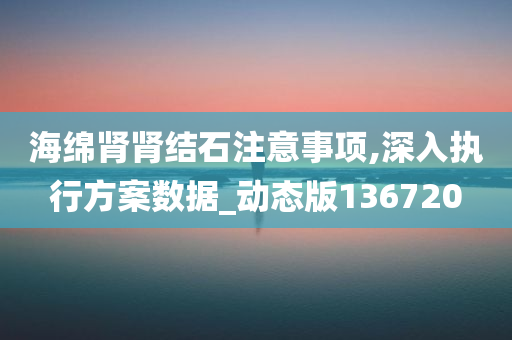 海绵肾肾结石注意事项,深入执行方案数据_动态版136720